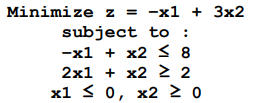 Minimize z = −x1 + 3x2
subject to :
−x1 + x2 ≤ 8
2x1 + x2 ≥ 2
x1 ≤ 0, x2 ≥ 0